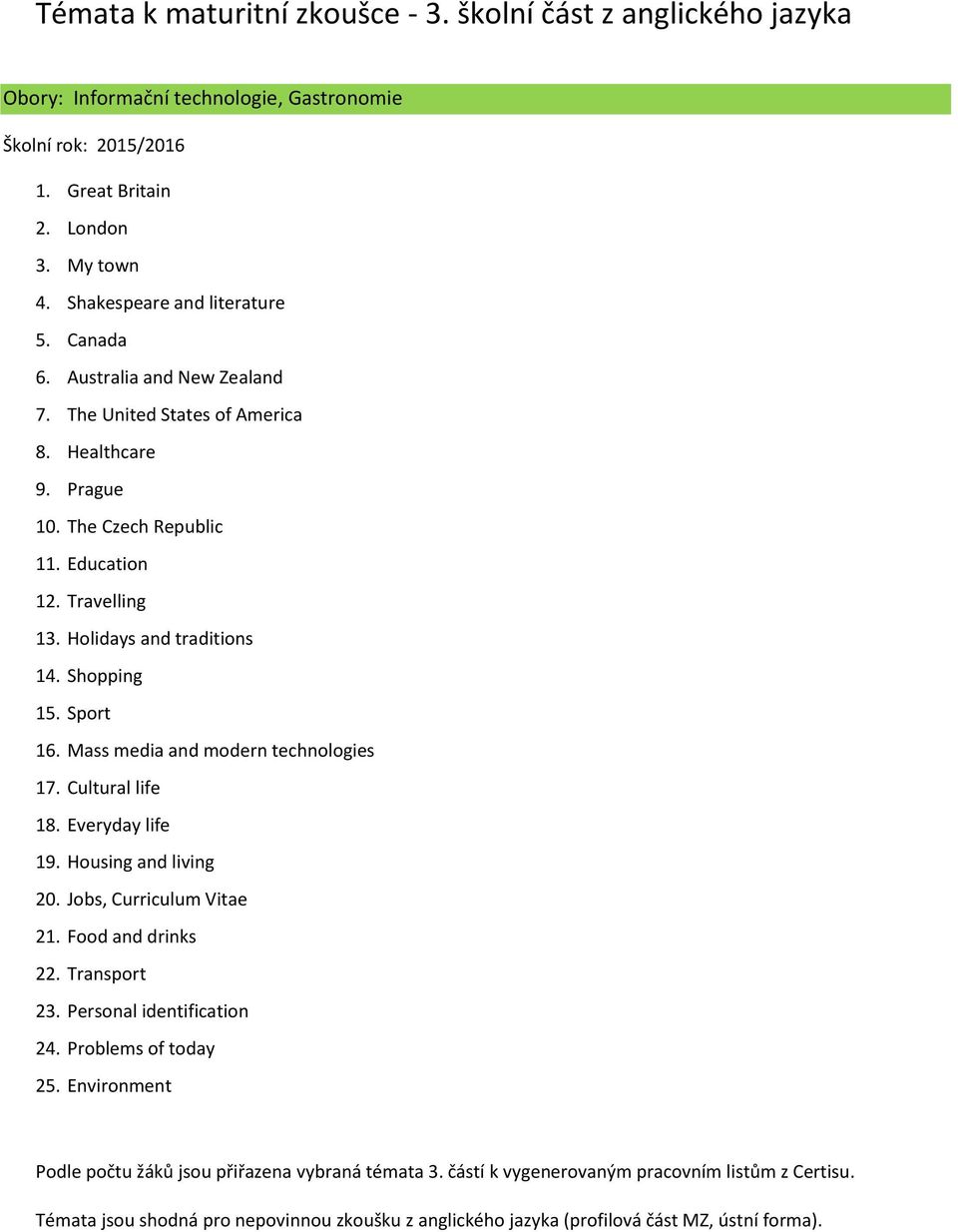 Témata k maturitní zkoušce - 3. školní část z anglického jazyka

Obory: Informační technologie, Gastronomie

Školní rok: 2015/2016

1. Great Britain
2. London
3. My town
4. Shakespeare and literature
5. Canada
6. Australia and New Zealand
7. The United States of America
8. Healthcare
9. Prague
10. The Czech Republic
11. Education
12. Travelling
13. Holidays and traditions
14. Shopping
15. Sport
16. Mass media and modern technologies
17. Cultural life
18. Everyday life
19. Housing and living
20. Jobs, Curriculum Vitae
21. Food and drinks
22. Transport
23. Personal identification
24. Problems of today
25. Environment

Podle počtu žáků jsou přiřazena vybraná témata 3. částí k vygenerovaným pracovním listům z Certisu.

Témata jsou shodná pro nepovinnou zkoušku z anglického jazyka (profilová část MZ, ústní forma).